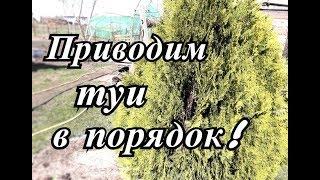 Приводим туи в порядок!